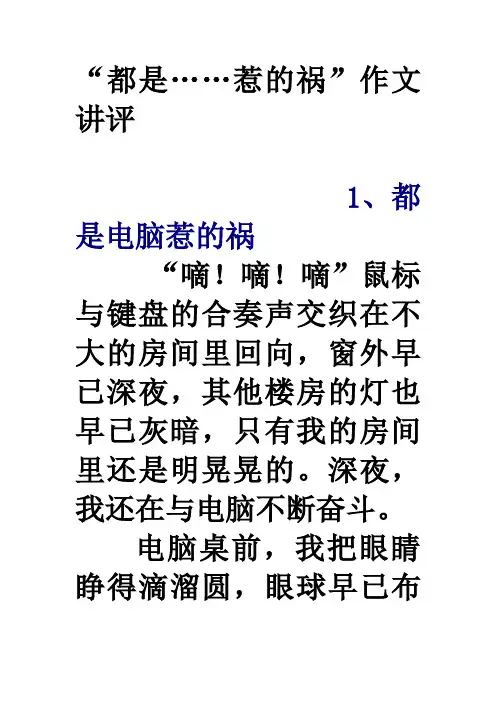 “都是……惹的祸”作文讲评

1、都是电脑惹的祸

“嘀！嘀！嘀”鼠标与键盘的合奏声交织在不大的房间里回向，窗外早已深夜，其他楼房的灯也早已灰暗，只有我的房间里还是明晃晃的。深夜，我还在与电脑不断奋斗。

电脑桌前，我把眼睛睁得滴溜圆，眼球早已布